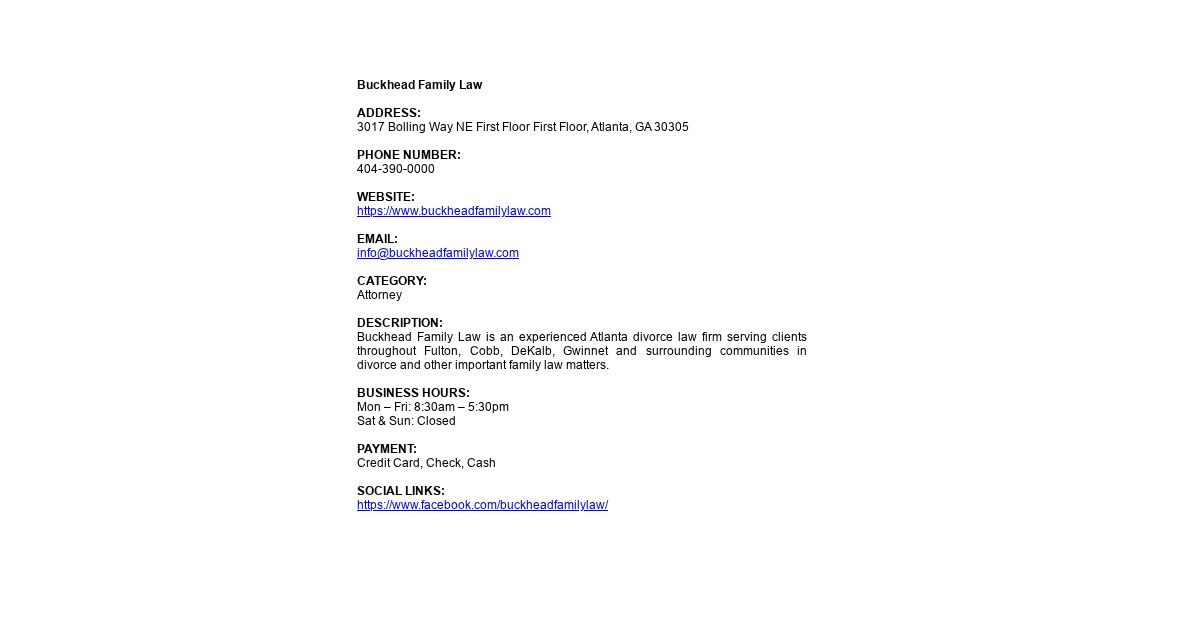 Buckhead Family Law

ADDRESS:
3017 Bolling Way NE First Floor First Floor, Atlanta, GA 30305

PHONE NUMBER:
404-390-0000

WEBSITE:
https://www.buckheadfamilylaw.com

EMAIL:
info@buckheadfamilylaw.com

CATEGORY:
Attorney

DESCRIPTION:
Buckhead Family Law is an experienced Atlanta divorce law firm serving clients throughout Fulton, Cobb, DeKalb, Gwinnet and surrounding communities in divorce and other important family law matters.

BUSINESS HOURS:
Mon – Fri: 8:30am – 5:30pm
Sat & Sun: Closed

PAYMENT:
Credit Card, Check, Cash

SOCIAL LINKS:
https://www.facebook.com/buckheadfamilylaw/